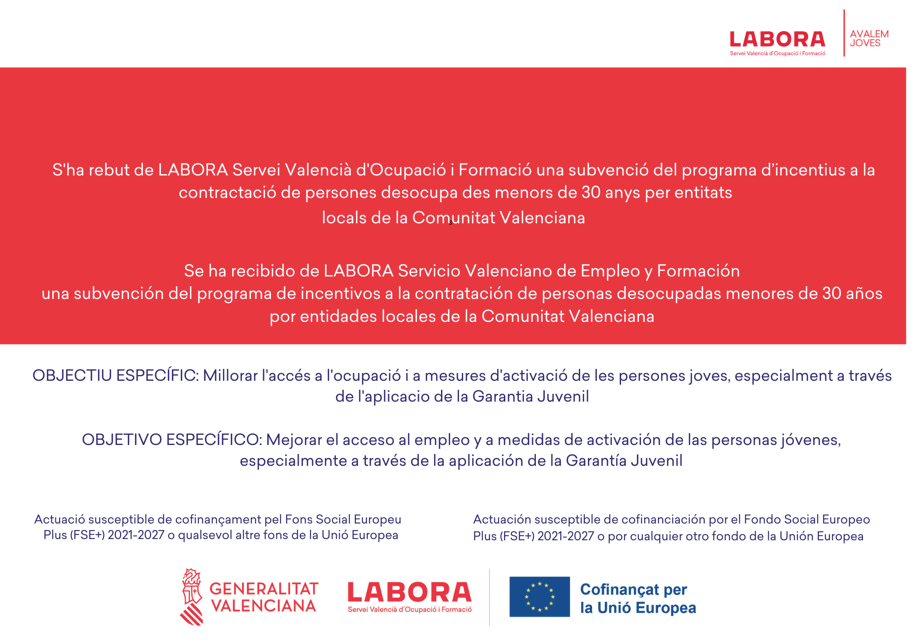 LABORA
Servei Valencià d'Ocupació i Formació
AVALEM JOVES

S'ha rebut de LABORA Servei Valencià d'Ocupació i Formació una subvenció del programa d'incentius a la contractació de persones desocupa des menors de 30 anys per entitats locals de la Comunitat Valenciana

Se ha recibido de LABORA Servicio Valenciano de Empleo y Formación una subvención del programa de incentivos a la contratación de personas desocupadas menores de 30 años por entidades locales de la Comunitat Valenciana

OBJECTIU ESPECÍFIC: Millorar l'accés a l'ocupació i a mesures d'activació de les persones joves, especialment a través de l'aplicacio de la Garantia Juvenil

OBJETIVO ESPECÍFICO: Mejorar el acceso al empleo y a medidas de activación de las personas jóvenes, especialmente a través de la aplicación de la Garantía Juvenil

Actuació susceptible de cofinançament pel Fons Social Europeu Plus (FSE+) 2021-2027 o qualsevol altre fons de la Unió Europea

Actuación susceptible de cofinanciación por el Fondo Social Europeo Plus (FSE+) 2021-2027 o por cualquier otro fondo de la Unión Europea

GENERALITAT VALENCIANA

LABORA
Servei Valencià d'Ocupació i Formació

Cofinançat per la Unió Europea